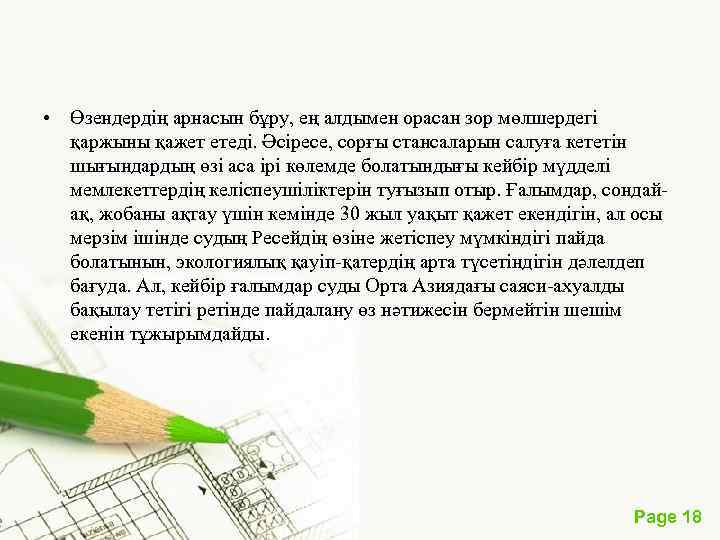 • Өзендердің арнасын бұру, ең алдымен орасан зор мөлшердегі қаржыны қажет етеді. Әсіресе, сорғы стансаларын салуға кететін шығындардың өзі аса ірі көлемде болатындығы кейбір мүдделі мемлекеттердің келіспеушіліктерін туғызып отыр. Ғалымдар, сондай-ақ, жобаны ақтау үшін кемінде 30 жыл уақыт қажет екендігін, ал осы мерзім ішінде судың Ресейдің өзіне жетіспеу мүмкіндігі пайда болатынын, экологиялық қауіп-қатердің арта түсетіндігін дәлелдеп бағуда. Ал, кейбір ғалымдар суды Орта Азиядағы саяси-ахуалды бақылау тетігі ретінде пайдалану өз нәтижесін бермейтін шешім екенін тұжырымдайды.

Page 18